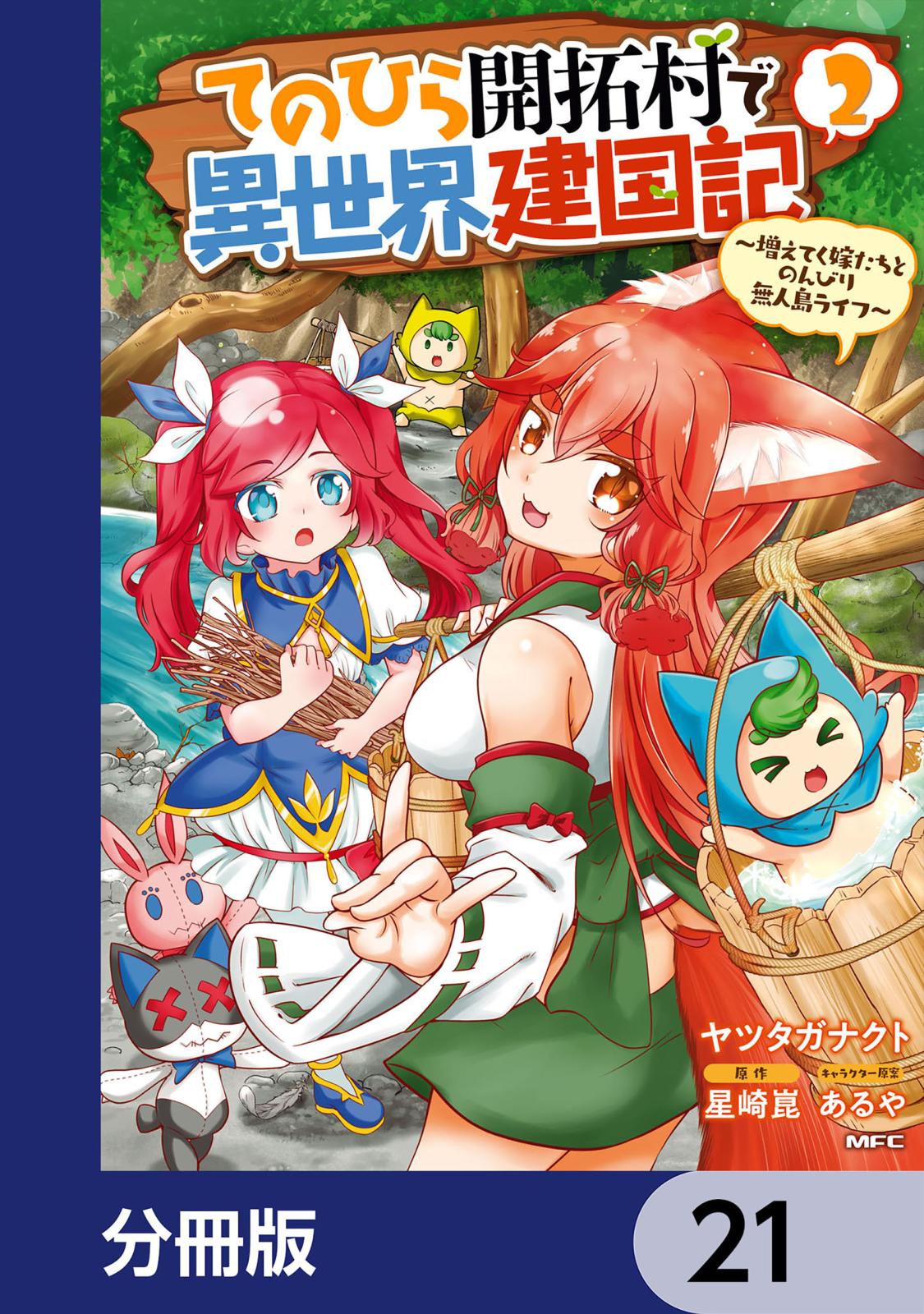 てのひら開拓村で異世界建国記 2

~増えてく嫁たちとのんびり無人島ライフ~

ヤツタガナクト

原作
星崎崑

キャラクター原案
あるや

MFC

分冊版

21